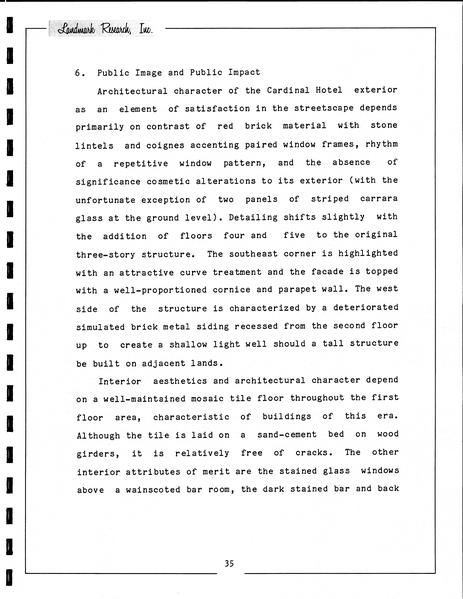 Landmark Research, Inc.

6. Public Image and Public Impact

Architectural character of the Cardinal Hotel exterior as an element of satisfaction in the streetscape depends primarily on contrast of red brick material with stone lintels and coignes accenting paired window frames, rhythm of a repetitive window pattern, and the absence of significance cosmetic alterations to its exterior (with the unfortunate exception of two panels of striped carrara glass at the ground level). Detailing shifts slightly with the addition of floors four and five to the original three-story structure. The southeast corner is highlighted with an attractive curve treatment and the facade is topped with a well-proportioned cornice and parapet wall. The west side of the structure is characterized by a deteriorated simulated brick metal siding recessed from the second floor up to create a shallow light well should a tall structure be built on adjacent lands.

Interior aesthetics and architectural character depend on a well-maintained mosaic tile floor throughout the first floor area, characteristic of buildings of this era. Although the tile is laid on a sand-cement bed on wood girders, it is relatively free of cracks. The other interior attributes of merit are the stained glass windows above a wainscoted bar room, the dark stained bar and back

35